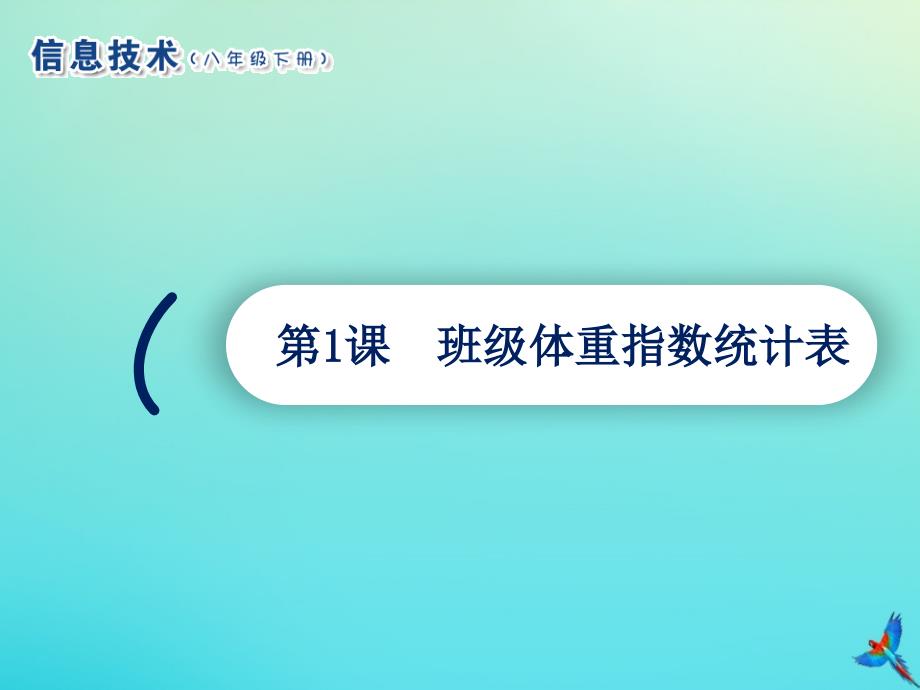 信息技术（八年级下册）

第1课　班级体重指数统计表